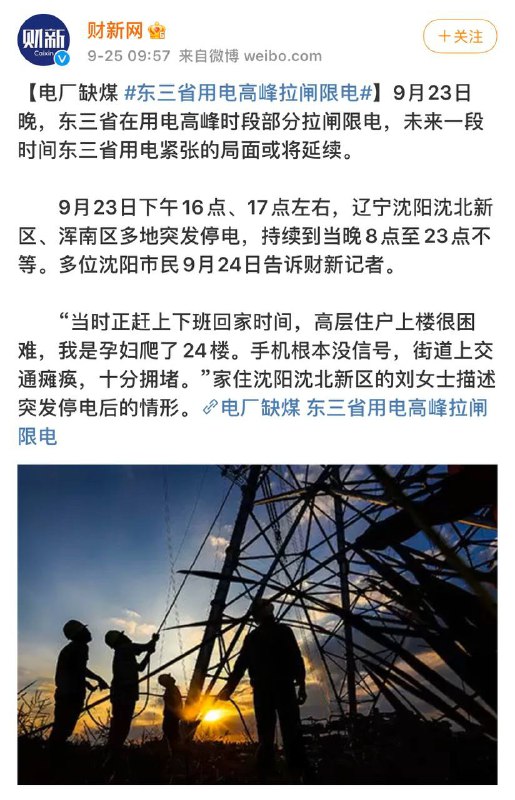 财新
Caixin

财新网

9-25 09:57 来自微博 weibo.com

+关注

【电厂缺煤 #东三省用电高峰拉闸限电#】9月23日晚，东三省在用电高峰时段部分拉闸限电，未来一段时间东三省用电紧张的局面或将延续。

9月23日下午16点、17点左右，辽宁沈阳沈北新区、浑南区多地突发停电，持续到当晚8点至23点不等。多位沈阳市民9月24日告诉财新记者。

“当时正赶上下班回家时间，高层住户上楼很困难，我是孕妇爬了24楼。手机根本没信号，街道上交通瘫痪，十分拥堵。”家住沈阳沈北新区的刘女士描述突发停电后的情形。电厂缺煤 东三省用电高峰拉闸限电